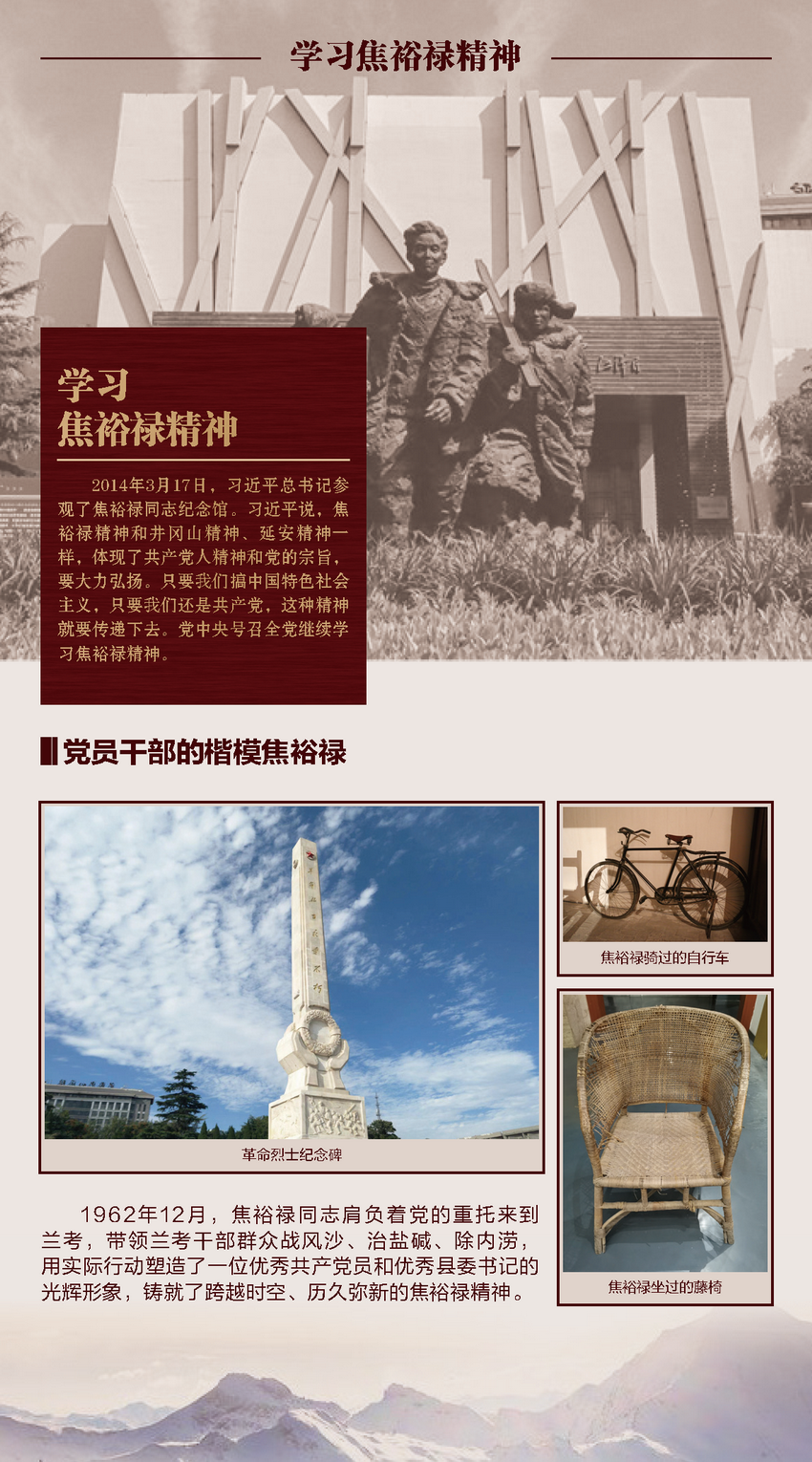 学习焦裕禄精神

学习
焦裕禄精神

2014年3月17日，习近平总书记参观了焦裕禄同志纪念馆。习近平说，焦裕禄精神和井冈山精神、延安精神一样，体现了共产党人精神和党的宗旨，要大力弘扬。只要我们搞中国特色社会主义，只要我们还是共产党，这种精神就要传递下去。党中央号召全党继续学习焦裕禄精神。

党员干部的楷模焦裕禄

革命烈士纪念碑

焦裕禄骑过的自行车

焦裕禄坐过的藤椅

1962年12月，焦裕禄同志肩负着党的重托来到兰考，带领兰考干部群众战风沙、治盐碱、除内涝，用实际行动塑造了一位优秀共产党员和优秀县委书记的光辉形象，铸就了跨越时空、历久弥新的焦裕禄精神。